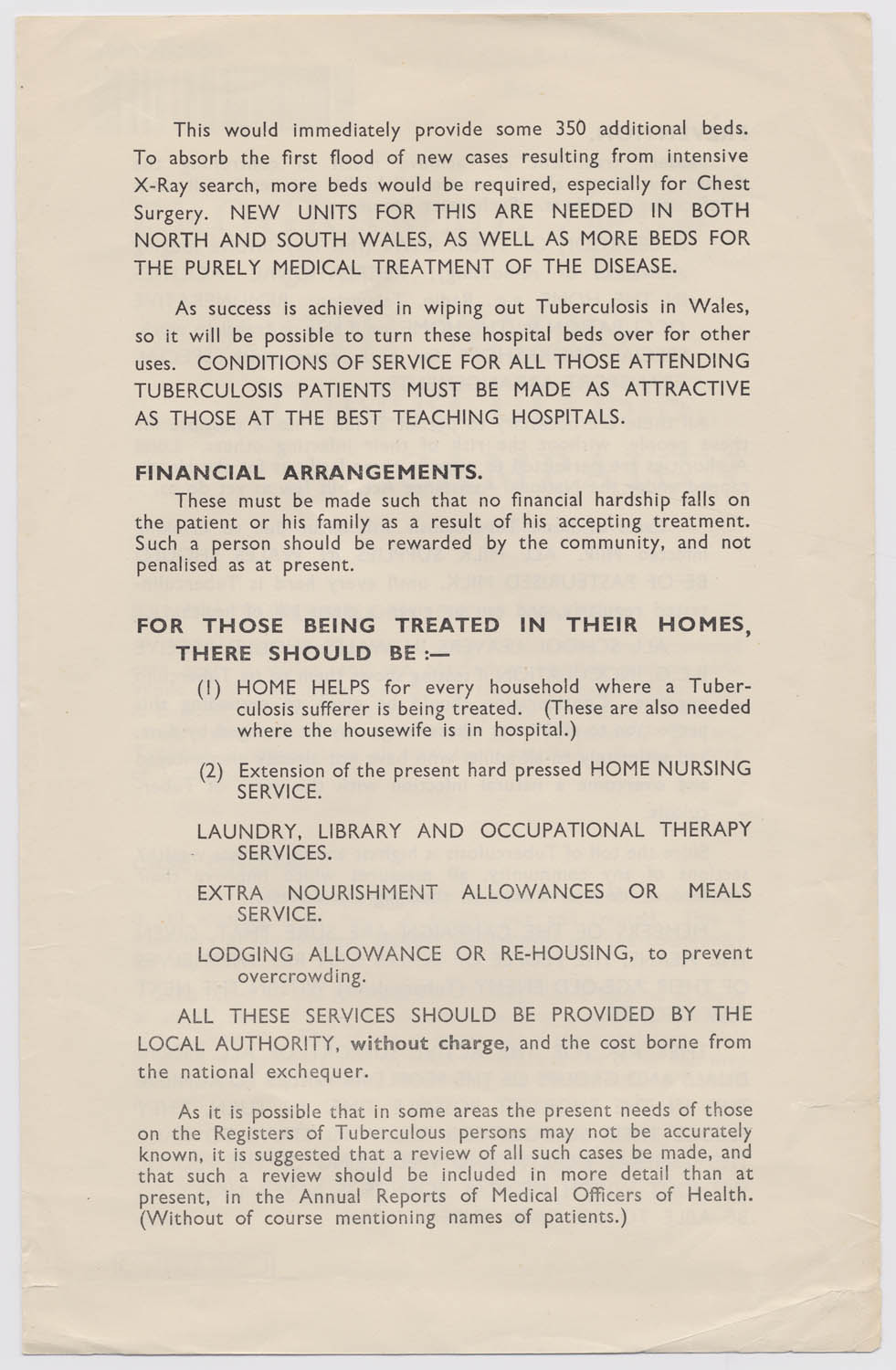 This would immediately provide some 350 additional beds. To absorb the first flood of new cases resulting from intensive X-Ray search, more beds would be required, especially for Chest Surgery. NEW UNITS FOR THIS ARE NEEDED IN BOTH NORTH AND SOUTH WALES, AS WELL AS MORE BEDS FOR THE PURELY MEDICAL TREATMENT OF THE DISEASE.

As success is achieved in wiping out Tuberculosis in Wales, so it will be possible to turn these hospital beds over for other uses. CONDITIONS OF SERVICE FOR ALL THOSE ATTENDING TUBERCULOSIS PATIENTS MUST BE MADE AS ATTRACTIVE AS THOSE AT THE BEST TEACHING HOSPITALS.

FINANCIAL ARRANGEMENTS.

These must be made such that no financial hardship falls on the patient or his family as a result of his accepting treatment. Such a person should be rewarded by the community, and not penalised as at present.

FOR THOSE BEING TREATED IN THEIR HOMES, THERE SHOULD BE :—

(1) HOME HELPS for every household where a Tuberculosis sufferer is being treated. (These are also needed where the housewife is in hospital.)

(2) Extension of the present hard pressed HOME NURSING SERVICE.

LAUNDRY, LIBRARY AND OCCUPATIONAL THERAPY SERVICES.

EXTRA NOURISHMENT ALLOWANCES OR MEALS SERVICE.

LODGING ALLOWANCE OR RE-HOUSING, to prevent overcrowding.

ALL THESE SERVICES SHOULD BE PROVIDED BY THE LOCAL AUTHORITY, without charge, and the cost borne from the national exchequer.

As it is possible that in some areas the present needs of those on the Registers of Tuberculous persons may not be accurately known, it is suggested that a review of all such cases be made, and that such a review should be included in more detail than at present, in the Annual Reports of Medical Officers of Health. (Without of course mentioning names of patients.)